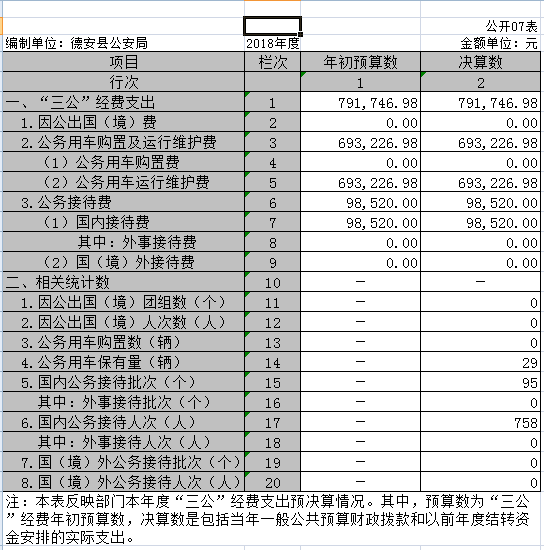 公开07表

编制单位：德安县公安局　2018年度　金额单位：元

| 项目 | 栏次 | 年初预算数 | 决算数 |
|---|---|---|---|
| 行次 | | 1 | 2 |
| 一、“三公”经费支出 | 1 | 791,746.98 | 791,746.98 |
| 1.因公出国（境）费 | 2 | 0.00 | 0.00 |
| 2.公务用车购置及运行维护费 | 3 | 693,226.98 | 693,226.98 |
| （1）公务用车购置费 | 4 | 0.00 | 0.00 |
| （2）公务用车运行维护费 | 5 | 693,226.98 | 693,226.98 |
| 3.公务接待费 | 6 | 98,520.00 | 98,520.00 |
| （1）国内接待费 | 7 | 98,520.00 | 98,520.00 |
| 其中：外事接待费 | 8 | 0.00 | 0.00 |
| （2）国（境）外接待费 | 9 | 0.00 | 0.00 |
| 二、相关统计数 | 10 | — | — |
| 1.因公出国（境）团组数（个） | 11 | — | 0 |
| 2.因公出国（境）人次数（人） | 12 | — | 0 |
| 3.公务用车购置数（辆） | 13 | — | 0 |
| 4.公务用车保有量（辆） | 14 | — | 29 |
| 5.国内公务接待批次（个） | 15 | — | 95 |
| 其中：外事接待批次（个） | 16 | — | 0 |
| 6.国内公务接待人次（人） | 17 | — | 758 |
| 其中：外事接待人次（人） | 18 | — | 0 |
| 7.国（境）外公务接待批次（个） | 19 | — | 0 |
| 8.国（境）外公务接待人次（人） | 20 | — | 0 |

注：本表反映部门本年度“三公”经费支出预决算情况。其中，预算数为“三公”经费年初预算数，决算数是包括当年一般公共预算财政拨款和以前年度结转资金安排的实际支出。